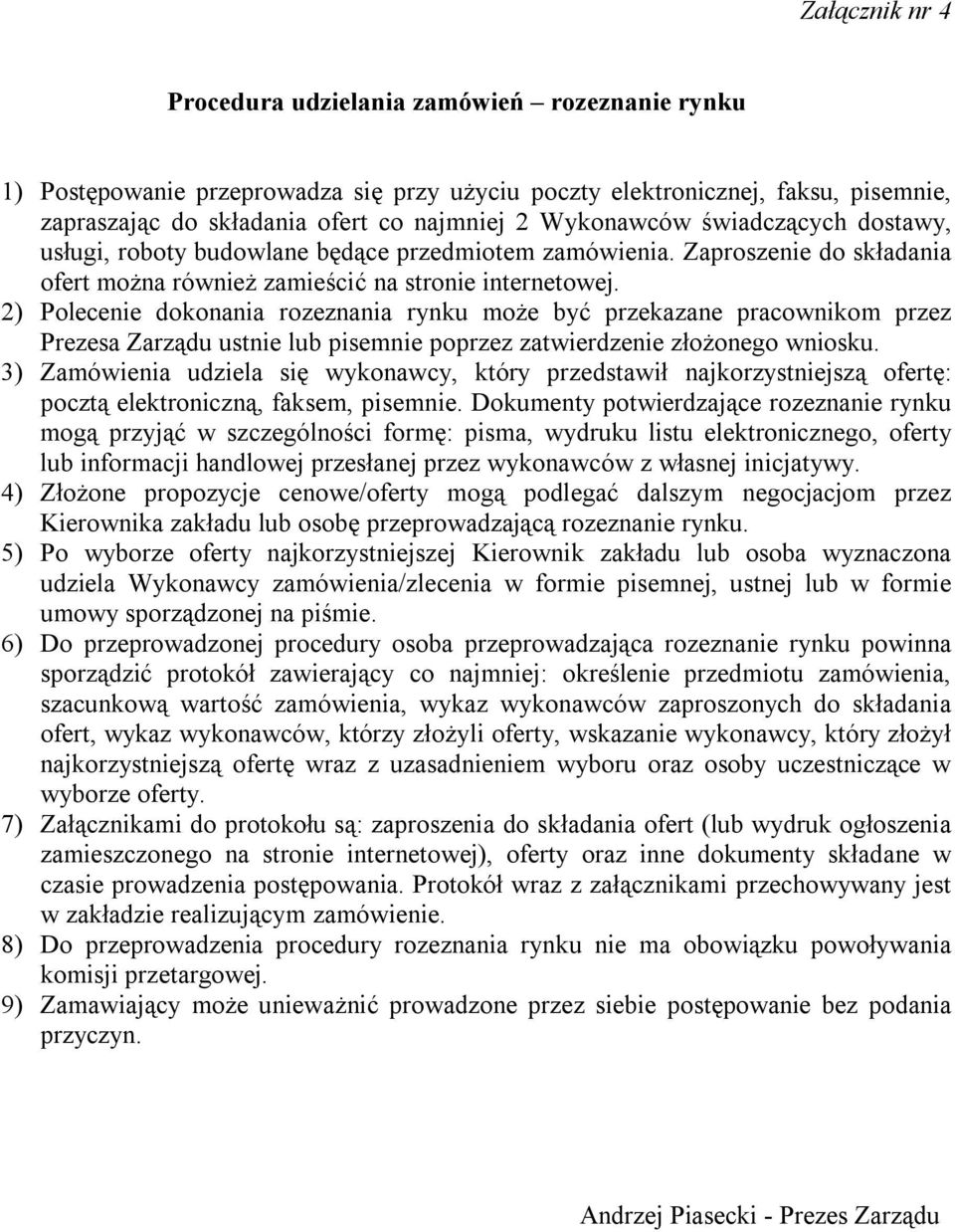 Załącznik nr 4

Procedura udzielania zamówień – rozeznanie rynku

1) Postępowanie przeprowadza się przy użyciu poczty elektronicznej, faksu, pisemnie, zapraszając do składania ofert co najmniej 2 Wykonawców świadczących dostawy, usługi, roboty budowlane będące przedmiotem zamówienia. Zaproszenie do składania ofert można również zamieścić na stronie internetowej.
2) Polecenie dokonania rozeznania rynku może być przekazane pracownikom przez Prezesa Zarządu ustnie lub pisemnie poprzez zatwierdzenie złożonego wniosku.
3) Zamówienia udziela się wykonawcy, który przedstawił najkorzystniejszą ofertę: pocztą elektroniczną, faksem, pisemnie. Dokumenty potwierdzające rozeznanie rynku mogą przyjąć w szczególności formę: pisma, wydruku listu elektronicznego, oferty lub informacji handlowej przesłanej przez wykonawców z własnej inicjatywy.
4) Złożone propozycje cenowe/oferty mogą podlegać dalszym negocjacjom przez Kierownika zakładu lub osobę przeprowadzającą rozeznanie rynku.
5) Po wyborze oferty najkorzystniejszej Kierownik zakładu lub osoba wyznaczona udziela Wykonawcy zamówienia/zlecenia w formie pisemnej, ustnej lub w formie umowy sporządzonej na piśmie.
6) Do przeprowadzonej procedury osoba przeprowadzająca rozeznanie rynku powinna sporządzić protokół zawierający co najmniej: określenie przedmiotu zamówienia, szacunkową wartość zamówienia, wykaz wykonawców zaproszonych do składania ofert, wykaz wykonawców, którzy złożyli oferty, wskazanie wykonawcy, który złożył najkorzystniejszą ofertę wraz z uzasadnieniem wyboru oraz osoby uczestniczące w wyborze oferty.
7) Załącznikami do protokołu są: zaproszenia do składania ofert (lub wydruk ogłoszenia zamieszczonego na stronie internetowej), oferty oraz inne dokumenty składane w czasie prowadzenia postępowania. Protokół wraz z załącznikami przechowywany jest w zakładzie realizującym zamówienie.
8) Do przeprowadzenia procedury rozeznania rynku nie ma obowiązku powoływania komisji przetargowej.
9) Zamawiający może unieważnić prowadzone przez siebie postępowanie bez podania przyczyn.

Andrzej Piasecki - Prezes Zarządu